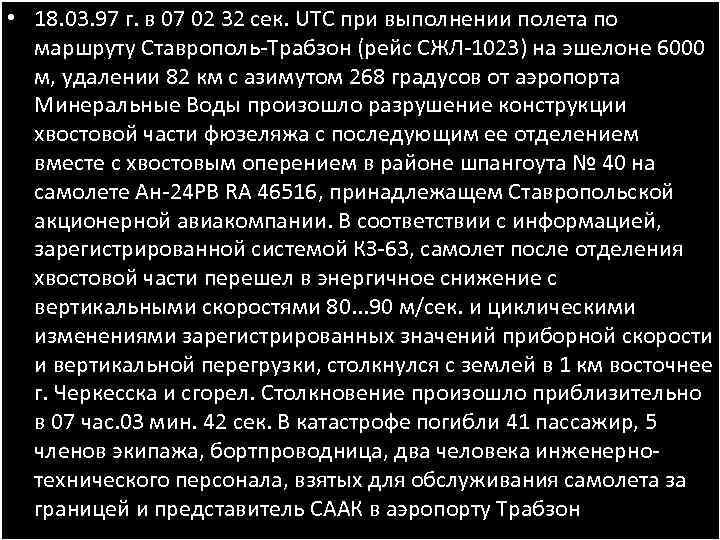 • 18.03.97 г. в 07 02 32 сек. UTC при выполнении полета по маршруту Ставрополь-Трабзон (рейс СЖЛ-1023) на эшелоне 6000 м, удалении 82 км с азимутом 268 градусов от аэропорта Минеральные Воды произошло разрушение конструкции хвостовой части фюзеляжа с последующим ее отделением вместе с хвостовым оперением в районе шпангоута № 40 на самолете Ан-24РВ RA 46516, принадлежащем Ставропольской акционерной авиакомпании. В соответствии с информацией, зарегистрированной системой КЗ-63, самолет после отделения хвостовой части перешел в энергичное снижение с вертикальными скоростями 80...90 м/сек. и циклическими изменениями зарегистрированных значений приборной скорости и вертикальной перегрузки, столкнулся с землей в 1 км восточнее г. Черкесска и сгорел. Столкновение произошло приблизительно в 07 час.03 мин. 42 сек. В катастрофе погибли 41 пассажир, 5 членов экипажа, бортпроводница, два человека инженерно-технического персонала, взятых для обслуживания самолета за границей и представитель СААК в аэропорту Трабзон